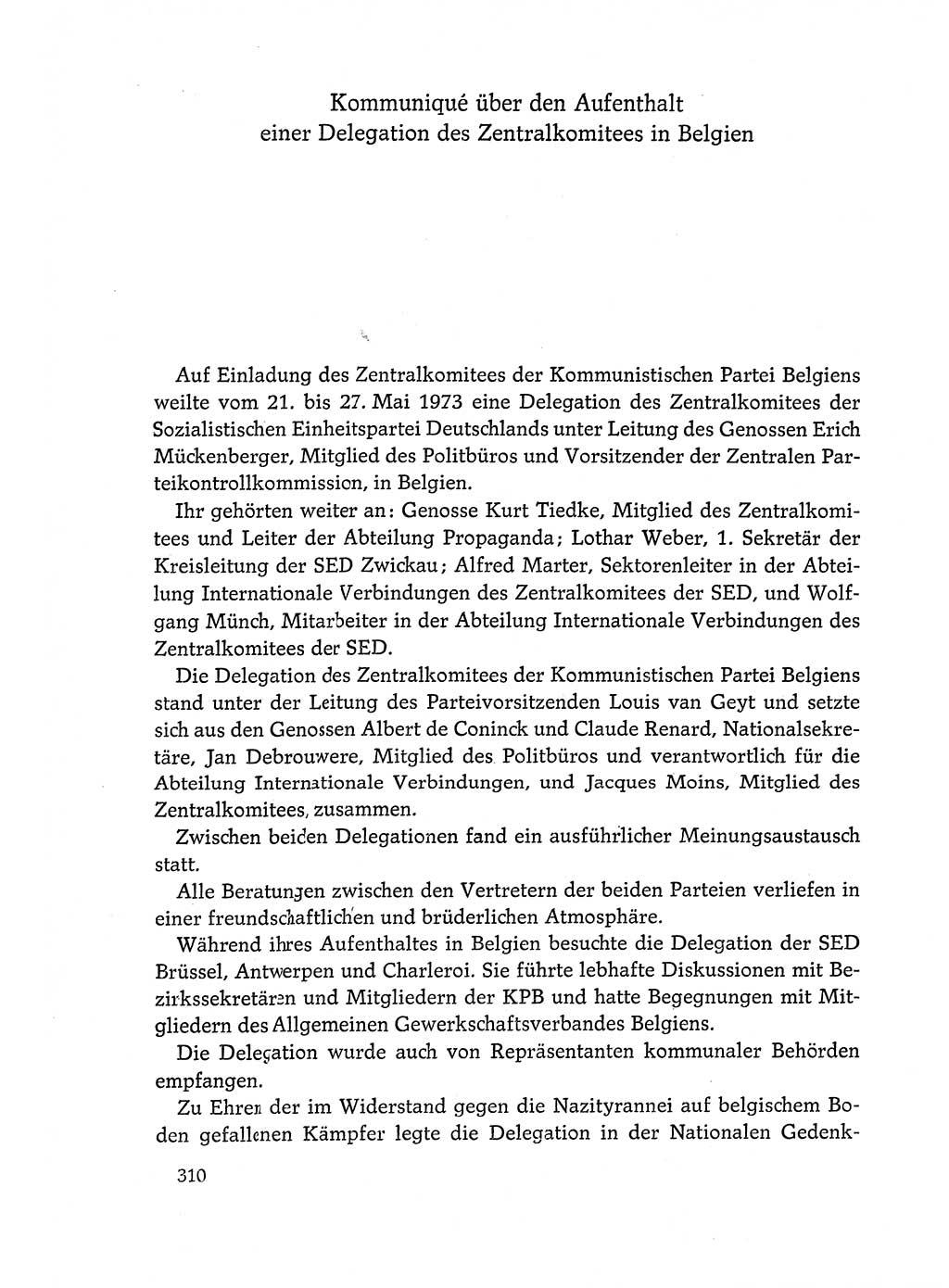 Kommuniqué über den Aufenthalt einer Delegation des Zentralkomitees in Belgien

Auf Einladung des Zentralkomitees der Kommunistischen Partei Belgiens weilte vom 21. bis 27. Mai 1973 eine Delegation des Zentralkomitees der Sozialistischen Einheitspartei Deutschlands unter Leitung des Genossen Erich Mückenberger, Mitglied des Politbüros und Vorsitzender der Zentralen Parteikontrollkommission, in Belgien.

Ihr gehörten weiter an: Genosse Kurt Tiedke, Mitglied des Zentralkomitees und Leiter der Abteilung Propaganda; Lothar Weber, 1. Sekretär der Kreisleitung der SED Zwickau; Alfred Marter, Sektorenleiter in der Abteilung Internationale Verbindungen des Zentralkomitees der SED, und Wolfgang Münch, Mitarbeiter in der Abteilung Internationale Verbindungen des Zentralkomitees der SED.

Die Delegation des Zentralkomitees der Kommunistischen Partei Belgiens stand unter der Leitung des Parteivorsitzenden Louis van Geyt und setzte sich aus den Genossen Albert de Coninck und Claude Renard, Nationalsekretäre, Jan Debrouwere, Mitglied des Politbüros und verantwortlich für die Abteilung Internationale Verbindungen, und Jacques Moins, Mitglied des Zentralkomitees, zusammen.

Zwischen beiden Delegationen fand ein ausführlicher Meinungsaustausch statt.

Alle Beratungen zwischen den Vertretern der beiden Parteien verliefen in einer freundschaftlichen und brüderlichen Atmosphäre.

Während ihres Aufenthaltes in Belgien besuchte die Delegation der SED Brüssel, Antwerpen und Charleroi. Sie führte lebhafte Diskussionen mit Bezirkssekretären und Mitgliedern der KPB und hatte Begegnungen mit Mitgliedern des Allgemeinen Gewerkschaftsverbandes Belgiens.

Die Delegation wurde auch von Repräsentanten kommunaler Behörden empfangen.

Zu Ehren der im Widerstand gegen die Nazityrannei auf belgischem Boden gefallenen Kämpfer legte die Delegation in der Nationalen Gedenk-

310